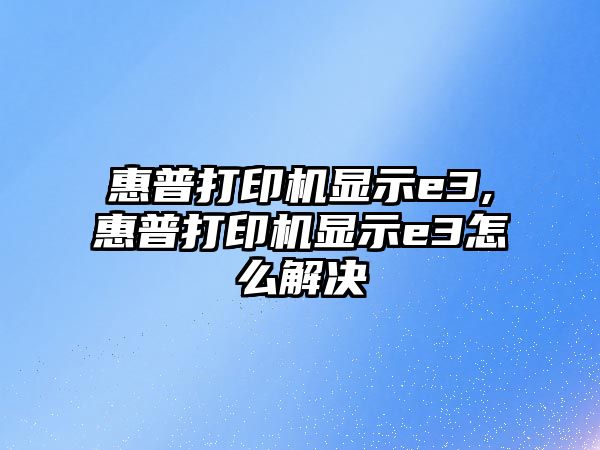 惠普打印机显示e3,惠普打印机显示e3怎么解决